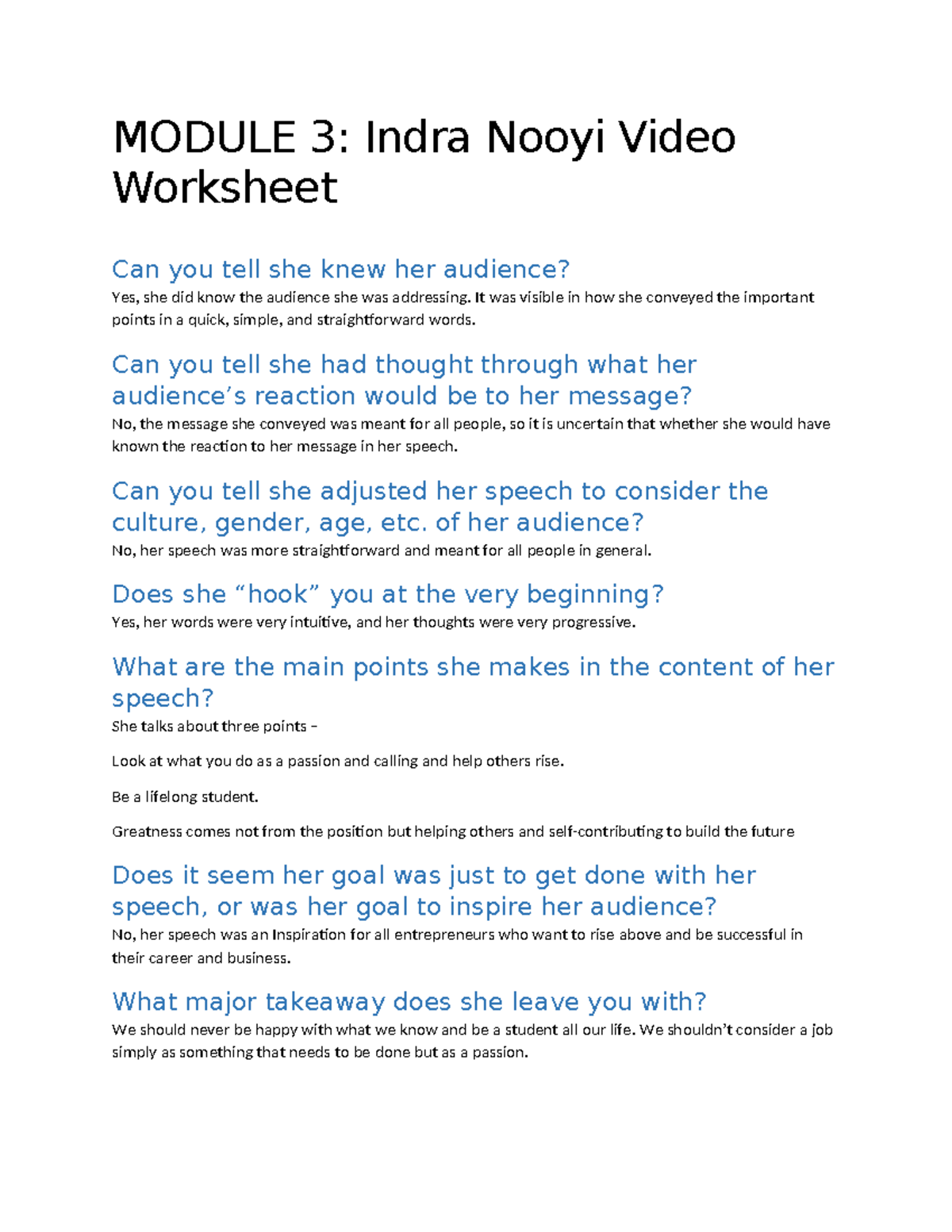 MODULE 3: Indra Nooyi Video Worksheet

Can you tell she knew her audience?

Yes, she did know the audience she was addressing. It was visible in how she conveyed the important points in a quick, simple, and straightforward words.

Can you tell she had thought through what her audience's reaction would be to her message?

No, the message she conveyed was meant for all people, so it is uncertain that whether she would have known the reaction to her message in her speech.

Can you tell she adjusted her speech to consider the culture, gender, age, etc. of her audience?

No, her speech was more straightforward and meant for all people in general.

Does she "hook" you at the very beginning?

Yes, her words were very intuitive, and her thoughts were very progressive.

What are the main points she makes in the content of her speech?

She talks about three points –

Look at what you do as a passion and calling and help others rise.

Be a lifelong student.

Greatness comes not from the position but helping others and self-contributing to build the future

Does it seem her goal was just to get done with her speech, or was her goal to inspire her audience?

No, her speech was an Inspiration for all entrepreneurs who want to rise above and be successful in their career and business.

What major takeaway does she leave you with?

We should never be happy with what we know and be a student all our life. We shouldn't consider a job simply as something that needs to be done but as a passion.